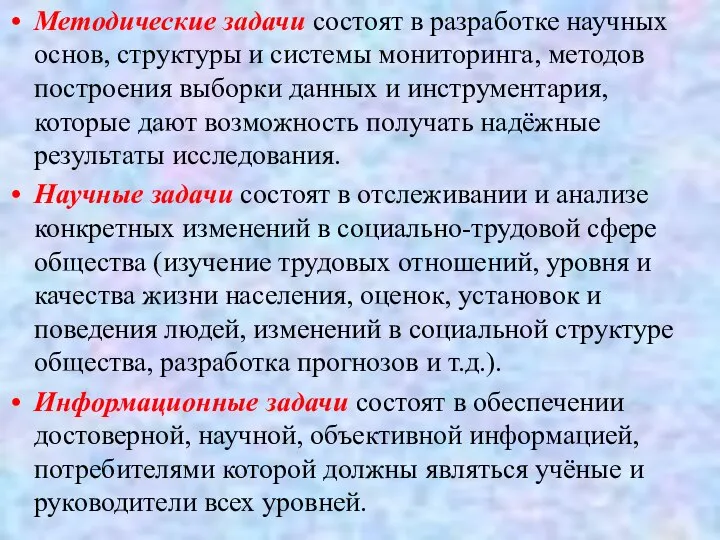 • Методические задачи состоят в разработке научных основ, структуры и системы мониторинга, методов построения выборки данных и инструментария, которые дают возможность получать надёжные результаты исследования.

• Научные задачи состоят в отслеживании и анализе конкретных изменений в социально-трудовой сфере общества (изучение трудовых отношений, уровня и качества жизни населения, оценок, установок и поведения людей, изменений в социальной структуре общества, разработка прогнозов и т.д.).

• Информационные задачи состоят в обеспечении достоверной, научной, объективной информацией, потребителями которой должны являться учёные и руководители всех уровней.